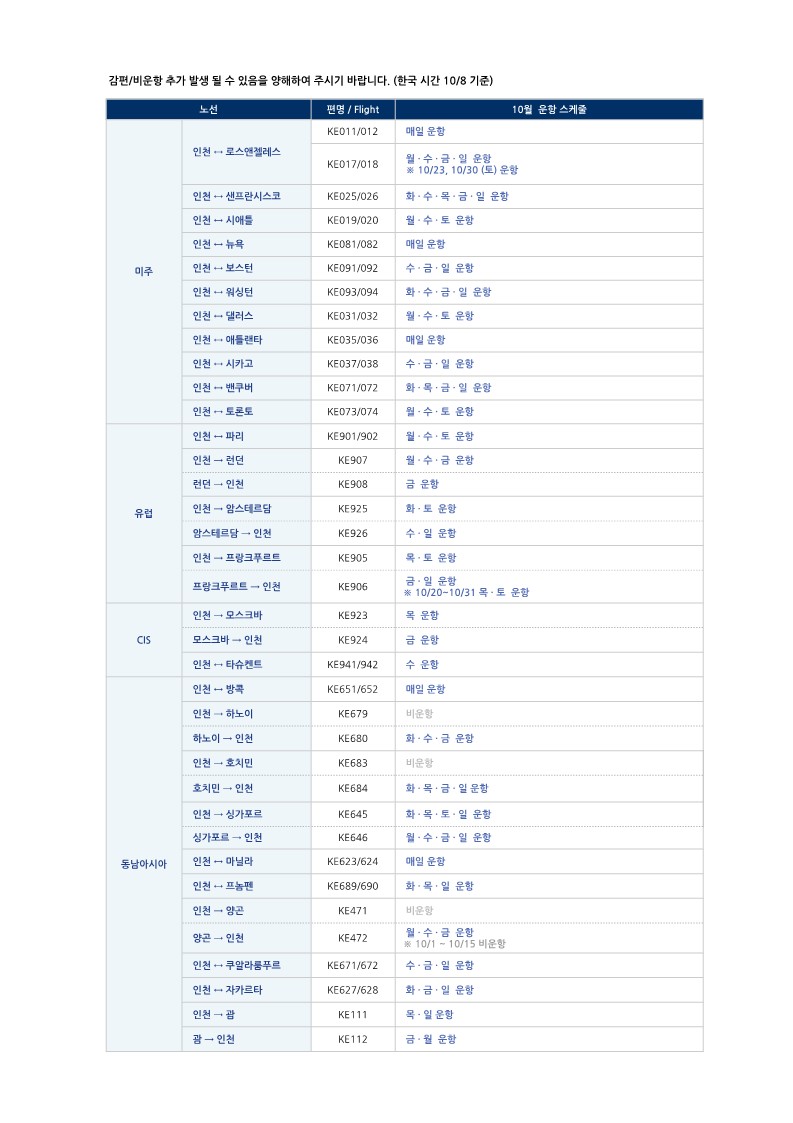 감편/비운항 추가 발생 될 수 있음을 양해하여 주시기 바랍니다. (한국 시간 10/8 기준)

| 노선 | | 편명 / Flight | 10월 운항 스케줄 |
|---|---|---|---|
| 미주 | 인천 ↔ 로스앤젤레스 | KE011/012 | 매일 운항 |
| | | KE017/018 | 월 · 수 · 금 · 일 운항 ※ 10/23, 10/30 (토) 운항 |
| | 인천 ↔ 샌프란시스코 | KE025/026 | 화 · 수 · 목 · 금 · 일 운항 |
| | 인천 ↔ 시애틀 | KE019/020 | 월 · 수 · 토 운항 |
| | 인천 ↔ 뉴욕 | KE081/082 | 매일 운항 |
| | 인천 ↔ 보스턴 | KE091/092 | 수 · 금 · 일 운항 |
| | 인천 ↔ 워싱턴 | KE093/094 | 화 · 수 · 금 · 일 운항 |
| | 인천 ↔ 댈러스 | KE031/032 | 월 · 수 · 토 운항 |
| | 인천 ↔ 애틀랜타 | KE035/036 | 매일 운항 |
| | 인천 ↔ 시카고 | KE037/038 | 수 · 금 · 일 운항 |
| | 인천 ↔ 밴쿠버 | KE071/072 | 화 · 목 · 금 · 일 운항 |
| | 인천 ↔ 토론토 | KE073/074 | 월 · 수 · 토 운항 |
| 유럽 | 인천 ↔ 파리 | KE901/902 | 월 · 수 · 토 운항 |
| | 인천 → 런던 | KE907 | 월 · 수 · 금 운항 |
| | 런던 → 인천 | KE908 | 금 운항 |
| | 인천 → 암스테르담 | KE925 | 화 · 토 운항 |
| | 암스테르담 → 인천 | KE926 | 수 · 일 운항 |
| | 인천 → 프랑크푸르트 | KE905 | 목 · 토 운항 |
| | 프랑크푸르트 → 인천 | KE906 | 금 · 일 운항 ※ 10/20~10/31 목 · 토 운항 |
| CIS | 인천 → 모스크바 | KE923 | 목 운항 |
| | 모스크바 → 인천 | KE924 | 금 운항 |
| | 인천 ↔ 타슈켄트 | KE941/942 | 수 운항 |
| 동남아시아 | 인천 ↔ 방콕 | KE651/652 | 매일 운항 |
| | 인천 → 하노이 | KE679 | 비운항 |
| | 하노이 → 인천 | KE680 | 화 · 수 · 금 운항 |
| | 인천 → 호치민 | KE683 | 비운항 |
| | 호치민 → 인천 | KE684 | 화 · 목 · 금 · 일 운항 |
| | 인천 → 싱가포르 | KE645 | 화 · 목 · 토 · 일 운항 |
| | 싱가포르 → 인천 | KE646 | 월 · 수 · 금 · 일 운항 |
| | 인천 ↔ 마닐라 | KE623/624 | 매일 운항 |
| | 인천 ↔ 프놈펜 | KE689/690 | 화 · 목 · 일 운항 |
| | 인천 → 양곤 | KE471 | 비운항 |
| | 양곤 → 인천 | KE472 | 월 · 수 · 금 운항 ※ 10/1 ~ 10/15 비운항 |
| | 인천 ↔ 쿠알라룸푸르 | KE671/672 | 수 · 금 · 일 운항 |
| | 인천 ↔ 자카르타 | KE627/628 | 화 · 금 · 일 운항 |
| | 인천 → 괌 | KE111 | 목 · 일 운항 |
| | 괌 → 인천 | KE112 | 금 · 월 운항 |